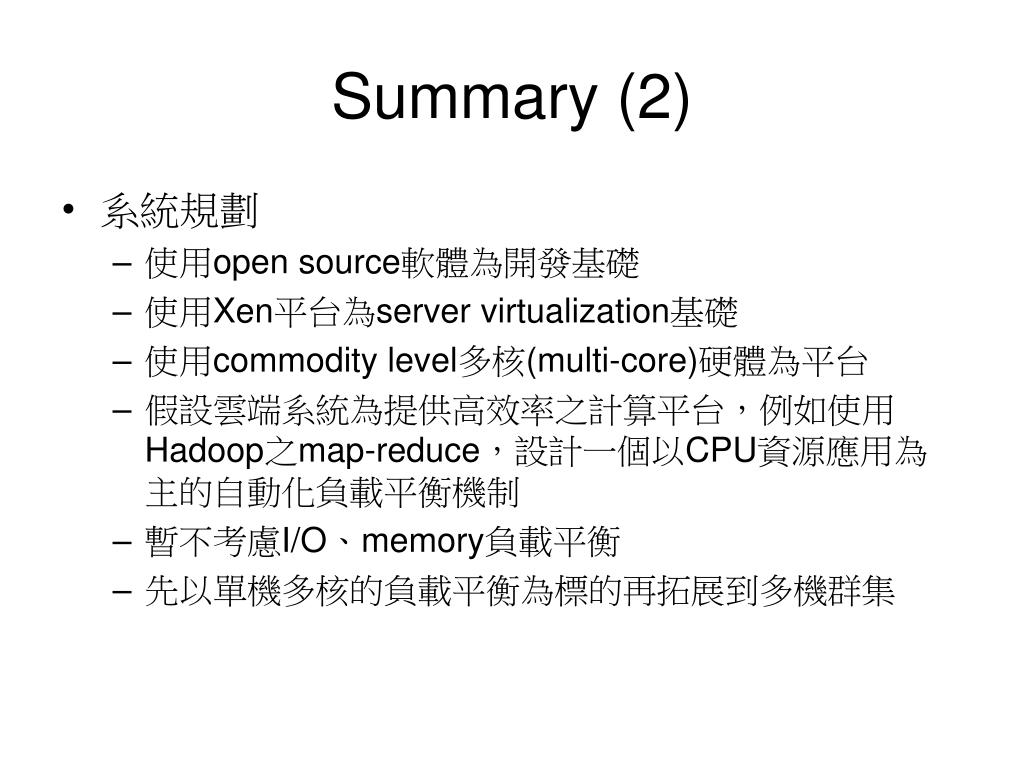 Summary (2)

• 系統規劃
– 使用open source軟體為開發基礎
– 使用Xen平台為server virtualization基礎
– 使用commodity level多核(multi-core)硬體為平台
– 假設雲端系統為提供高效率之計算平台，例如使用Hadoop之map-reduce，設計一個以CPU資源應用為主的自動化負載平衡機制
– 暫不考慮I/O、memory負載平衡
– 先以單機多核的負載平衡為標的再拓展到多機群集